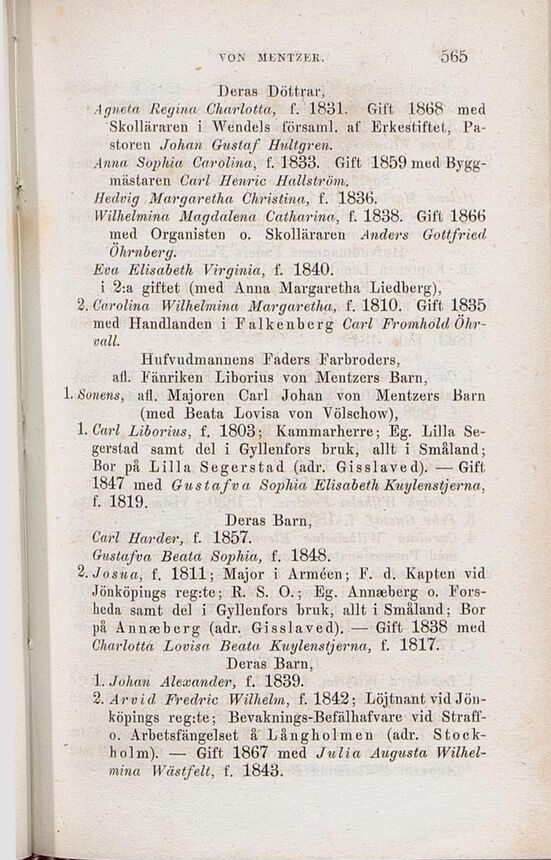 VON MENTZER. 565

Deras Döttrar,
Agneta Regina Charlotta, f. 1831. Gift 1868 med Skolläraren i Wendels församl. af Erkestiftet, Pastoren Johan Gustaf Hultgren.
Anna Sophia Carolina, f. 1833. Gift 1859 med Byggmästaren Carl Henric Hallström.
Hedvig Margaretha Christina, f. 1836.
Wilhelmina Magdalena Catharina, f. 1838. Gift 1866 med Organisten o. Skolläraren Anders Gottfried Öhrnberg.
Eva Elisabeth Virginia, f. 1840.
i 2:a giftet (med Anna Margaretha Liedberg),
2. Carolina Wilhelmina Margaretha, f. 1810. Gift 1835 med Handlanden i Falkenberg Carl Fromhold Öhrvall.
Hufvudmannens Faders Farbroders, afl. Fänriken Liborius von Mentzers Barn,
1. Sonens, afl. Majoren Carl Johan von Mentzers Barn (med Beata Lovisa von Völschow),
1. Carl Liborius, f. 1803; Kammarherre; Eg. Lilla Segerstad samt del i Gyllenfors bruk, allt i Småland; Bor på Lilla Segerstad (adr. Gisslaved). — Gift 1847 med Gustafva Sophia Elisabeth Kuylenstjerna, f. 1819.
Deras Barn,
Carl Harder, f. 1857.
Gustafva Beata Sophia, f. 1848.
2. Josua, f. 1811; Major i Arméen; F. d. Kapten vid Jönköpings reg:te; R. S. O.; Eg. Annæberg o. Forsheda samt del i Gyllenfors bruk, allt i Småland; Bor på Annæberg (adr. Gisslaved). — Gift 1838 med Charlotta Lovisa Beata Kuylenstjerna, f. 1817.
Deras Barn,
1. Johan Alexander, f. 1839.
2. Arvid Fredric Wilhelm, f. 1842; Löjtnant vid Jönköpings reg:te; Bevaknings-Befälhafvare vid Straff- o. Arbetsfängelset å Långholmen (adr. Stockholm). — Gift 1867 med Julia Augusta Wilhelmina Wästfelt, f. 1843.